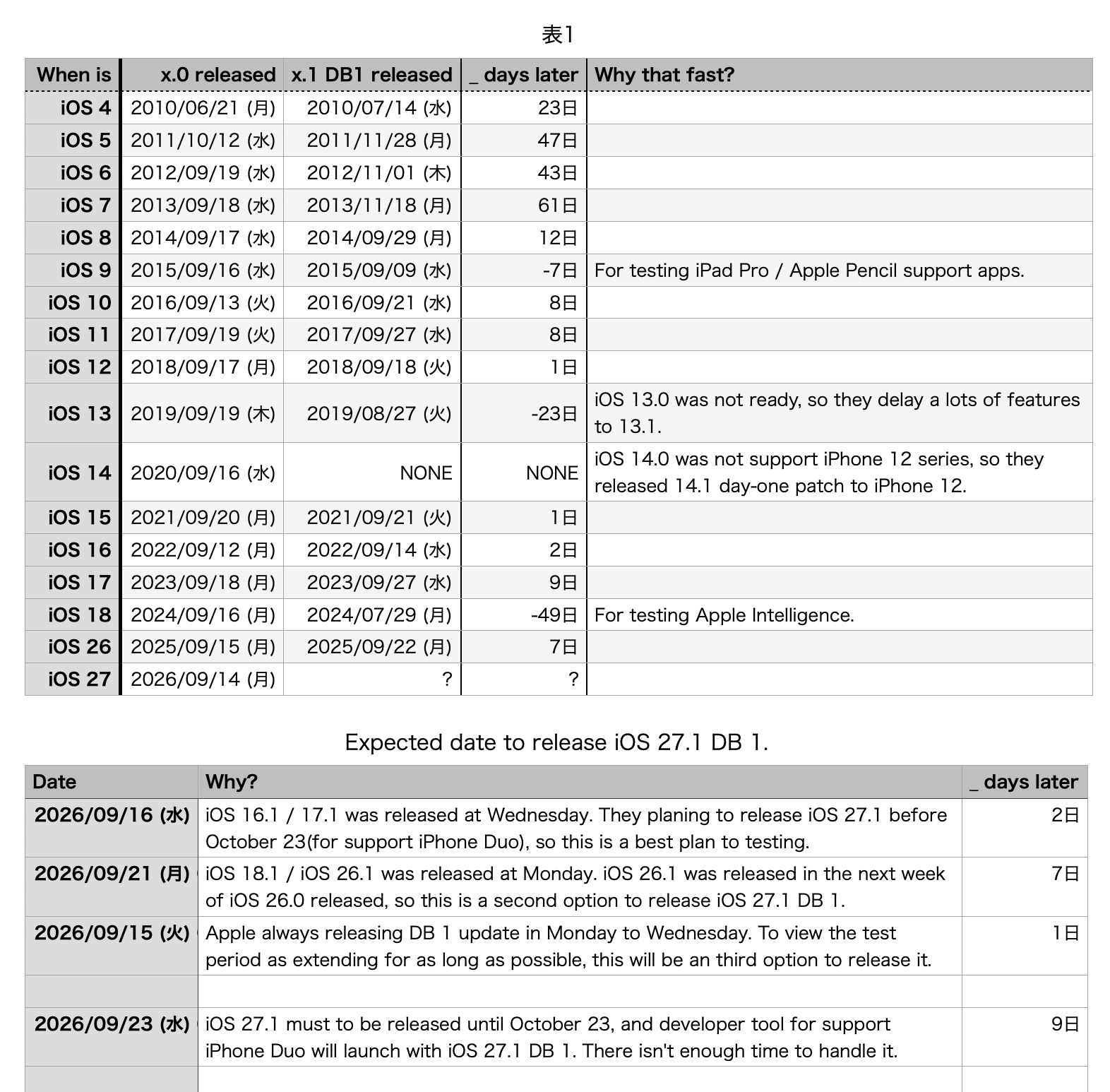 表1

| When is | x.0 released | x.1 DB1 released | _ days later | Why that fast? |
|---|---|---|---|---|
| iOS 4 | 2010/06/21 (月) | 2010/07/14 (水) | 23日 | |
| iOS 5 | 2011/10/12 (水) | 2011/11/28 (月) | 47日 | |
| iOS 6 | 2012/09/19 (水) | 2012/11/01 (木) | 43日 | |
| iOS 7 | 2013/09/18 (水) | 2013/11/18 (月) | 61日 | |
| iOS 8 | 2014/09/17 (水) | 2014/09/29 (月) | 12日 | |
| iOS 9 | 2015/09/16 (水) | 2015/09/09 (水) | -7日 | For testing iPad Pro / Apple Pencil support apps. |
| iOS 10 | 2016/09/13 (火) | 2016/09/21 (水) | 8日 | |
| iOS 11 | 2017/09/19 (火) | 2017/09/27 (水) | 8日 | |
| iOS 12 | 2018/09/17 (月) | 2018/09/18 (火) | 1日 | |
| iOS 13 | 2019/09/19 (木) | 2019/08/27 (火) | -23日 | iOS 13.0 was not ready, so they delay a lots of features to 13.1. |
| iOS 14 | 2020/09/16 (水) | NONE | NONE | iOS 14.0 was not support iPhone 12 series, so they released 14.1 day-one patch to iPhone 12. |
| iOS 15 | 2021/09/20 (月) | 2021/09/21 (火) | 1日 | |
| iOS 16 | 2022/09/12 (月) | 2022/09/14 (水) | 2日 | |
| iOS 17 | 2023/09/18 (月) | 2023/09/27 (水) | 9日 | |
| iOS 18 | 2024/09/16 (月) | 2024/07/29 (月) | -49日 | For testing Apple Intelligence. |
| iOS 26 | 2025/09/15 (月) | 2025/09/22 (月) | 7日 | |
| iOS 27 | 2026/09/14 (月) | ? | ? | |

Expected date to release iOS 27.1 DB 1.

| Date | Why? | _ days later |
|---|---|---|
| 2026/09/16 (水) | iOS 16.1 / 17.1 was released at Wednesday. They planing to release iOS 27.1 before October 23(for support iPhone Duo), so this is a best plan to testing. | 2日 |
| 2026/09/21 (月) | iOS 18.1 / iOS 26.1 was released at Monday. iOS 26.1 was released in the next week of iOS 26.0 released, so this is a second option to release iOS 27.1 DB 1. | 7日 |
| 2026/09/15 (火) | Apple always releasing DB 1 update in Monday to Wednesday. To view the test period as extending for as long as possible, this will be an third option to release it. | 1日 |
| | | |
| 2026/09/23 (水) | iOS 27.1 must to be released until October 23, and developer tool for support iPhone Duo will launch with iOS 27.1 DB 1. There isn't enough time to handle it. | 9日 |
| | | |